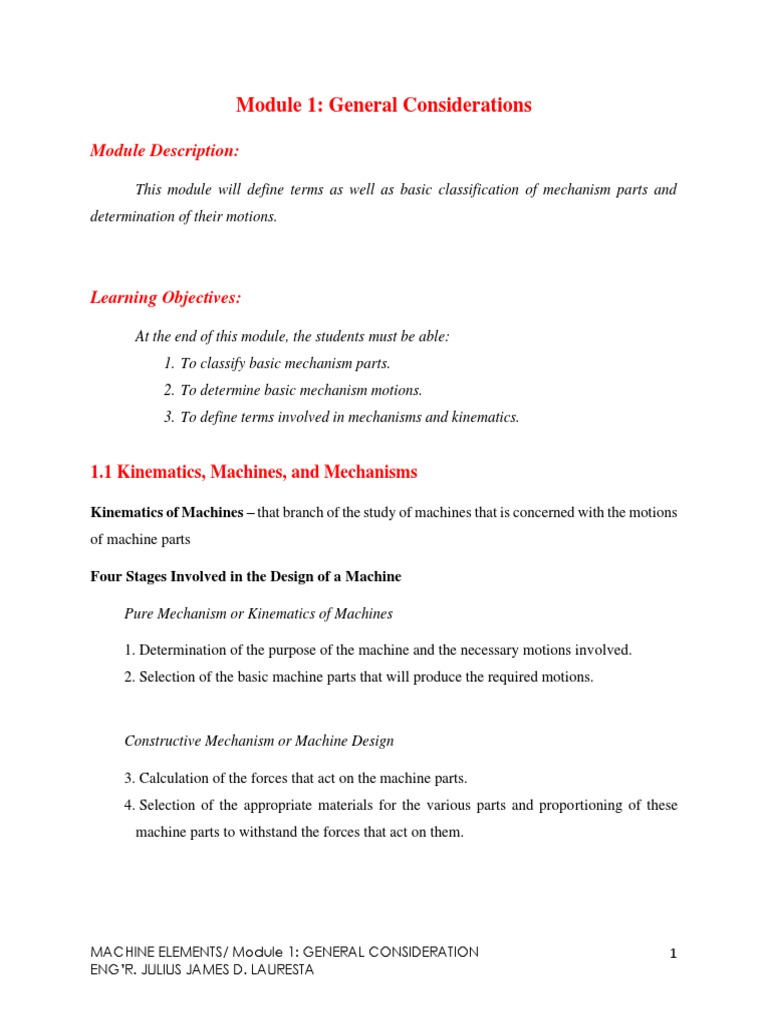 Module 1: General Considerations

Module Description:

This module will define terms as well as basic classification of mechanism parts and determination of their motions.

Learning Objectives:

At the end of this module, the students must be able:
1. To classify basic mechanism parts.
2. To determine basic mechanism motions.
3. To define terms involved in mechanisms and kinematics.

1.1 Kinematics, Machines, and Mechanisms

Kinematics of Machines – that branch of the study of machines that is concerned with the motions of machine parts

Four Stages Involved in the Design of a Machine

Pure Mechanism or Kinematics of Machines

1. Determination of the purpose of the machine and the necessary motions involved.
2. Selection of the basic machine parts that will produce the required motions.

Constructive Mechanism or Machine Design

3. Calculation of the forces that act on the machine parts.
4. Selection of the appropriate materials for the various parts and proportioning of these machine parts to withstand the forces that act on them.

MACHINE ELEMENTS/ Module 1: GENERAL CONSIDERATION
ENG'R. JULIUS JAMES D. LAURESTA

1